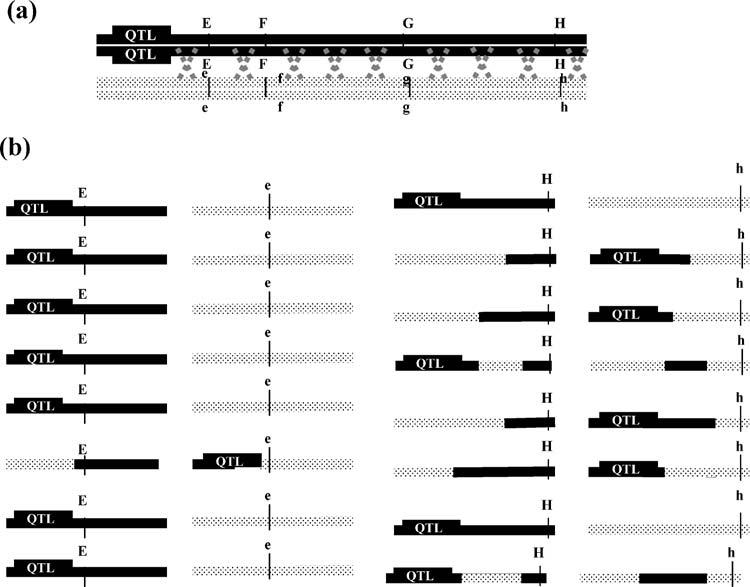 (a)

QTL E F G H
QTL E F G H
e f g h
e f g h

(b)

QTL E
e
QTL H
h

QTL E
e
H
QTL h

QTL E
e
H
QTL h

QTL E
e
QTL H
h

QTL E
e
H
QTL h

E
QTL e
H
QTL h

QTL E
e
QTL H
h

QTL E
e
QTL H
h